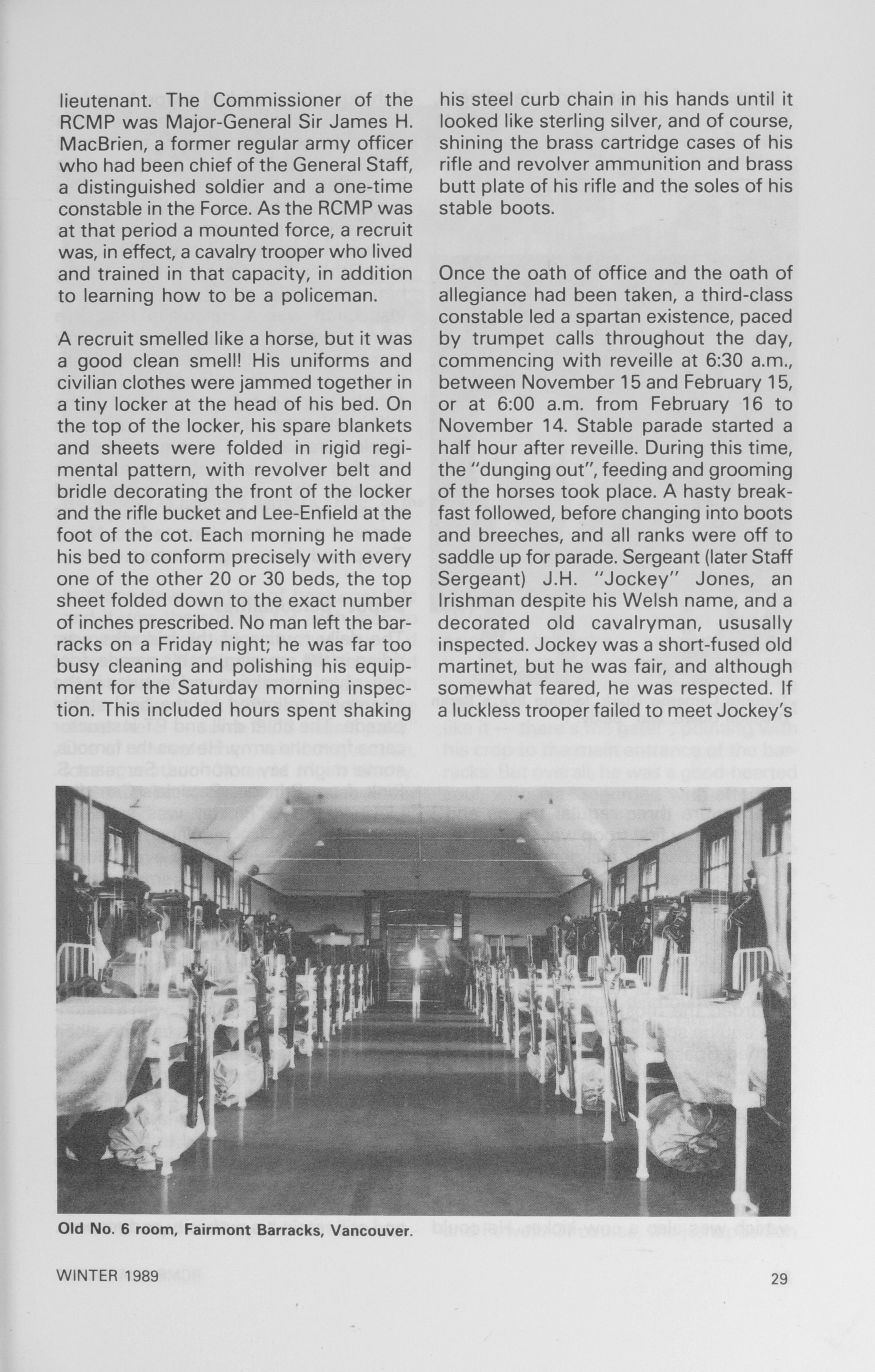 lieutenant. The Commissioner of the RCMP was Major-General Sir James H. MacBrien, a former regular army officer who had been chief of the General Staff, a distinguished soldier and a one-time constable in the Force. As the RCMP was at that period a mounted force, a recruit was, in effect, a cavalry trooper who lived and trained in that capacity, in addition to learning how to be a policeman.

A recruit smelled like a horse, but it was a good clean smell! His uniforms and civilian clothes were jammed together in a tiny locker at the head of his bed. On the top of the locker, his spare blankets and sheets were folded in rigid regimental pattern, with revolver belt and bridle decorating the front of the locker and the rifle bucket and Lee-Enfield at the foot of the cot. Each morning he made his bed to conform precisely with every one of the other 20 or 30 beds, the top sheet folded down to the exact number of inches prescribed. No man left the barracks on a Friday night; he was far too busy cleaning and polishing his equipment for the Saturday morning inspection. This included hours spent shaking his steel curb chain in his hands until it looked like sterling silver, and of course, shining the brass cartridge cases of his rifle and revolver ammunition and brass butt plate of his rifle and the soles of his stable boots.

Once the oath of office and the oath of allegiance had been taken, a third-class constable led a spartan existence, paced by trumpet calls throughout the day, commencing with reveille at 6:30 a.m., between November 15 and February 15, or at 6:00 a.m. from February 16 to November 14. Stable parade started a half hour after reveille. During this time, the "dunging out", feeding and grooming of the horses took place. A hasty breakfast followed, before changing into boots and breeches, and all ranks were off to saddle up for parade. Sergeant (later Staff Sergeant) J.H. "Jockey" Jones, an Irishman despite his Welsh name, and a decorated old cavalryman, ususally inspected. Jockey was a short-fused old martinet, but he was fair, and although somewhat feared, he was respected. If a luckless trooper failed to meet Jockey's

Old No. 6 room, Fairmont Barracks, Vancouver.

WINTER 1989

29